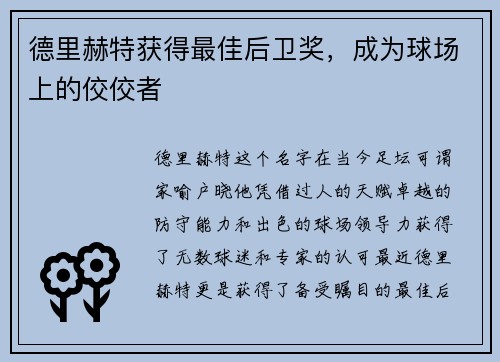 德里赫特获得最佳后卫奖，成为球场上的佼佼者

德里赫特这个名字在当今足坛可谓家喻户晓他凭借过人的天赋卓越的防守能力和出色的球场领导力获得了无数球迷和专家的认可最近德里赫特更是获得了备受瞩目的最佳后